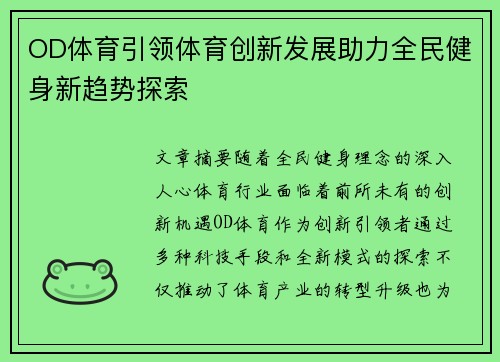 OD体育引领体育创新发展助力全民健身新趋势探索

文章摘要随着全民健身理念的深入人心体育行业面临着前所未有的创新机遇OD体育作为创新引领者通过多种科技手段和全新模式的探索不仅推动了体育产业的转型升级也为